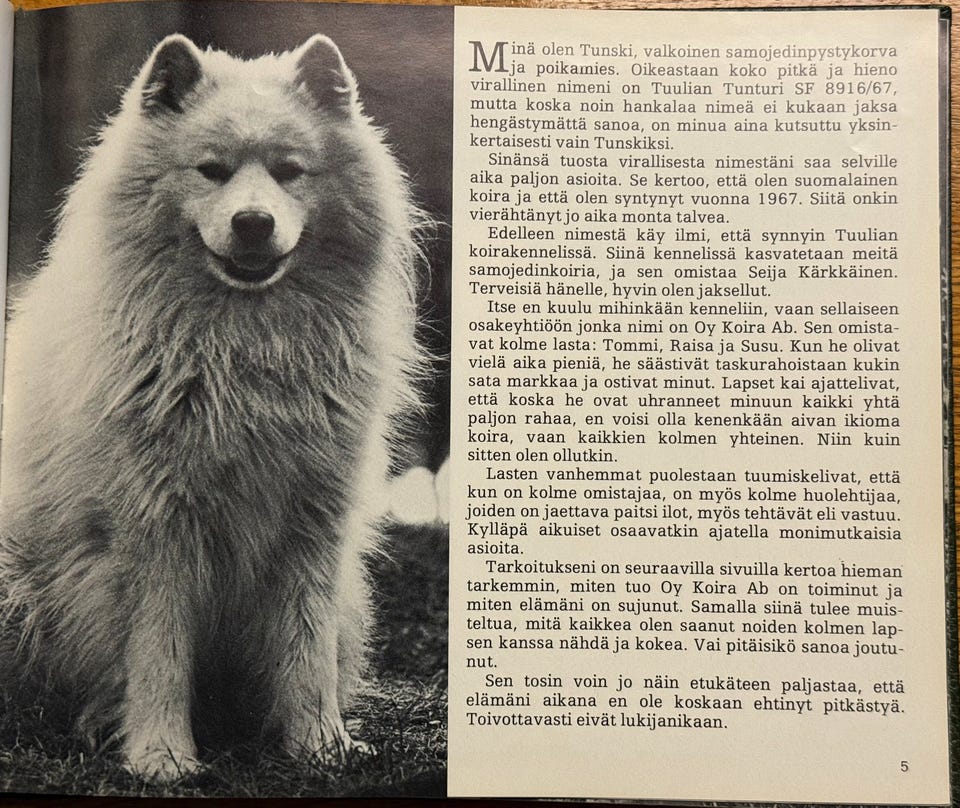 Minä olen Tunski, valkoinen samojedinpystykorva ja poikamies. Oikeastaan koko pitkä ja hieno virallinen nimeni on Tuulian Tunturi SF 8916/67, mutta koska noin hankalaa nimeä ei kukaan jaksa hengästymättä sanoa, on minua aina kutsuttu yksinkertaisesti vain Tunskiksi.

Sinänsä tuosta virallisesta nimestäni saa selville aika paljon asioita. Se kertoo, että olen suomalainen koira ja että olen syntynyt vuonna 1967. Siitä onkin vierähtänyt jo aika monta talvea.

Edelleen nimestä käy ilmi, että synnyin Tuulian koirakennelissä. Siinä kennelissä kasvatetaan meitä samojedinkoiria, ja sen omistaa Seija Kärkkäinen. Terveisiä hänelle, hyvin olen jaksellut.

Itse en kuulu mihinkään kenneliin, vaan sellaiseen osakeyhtiöön jonka nimi on Oy Koira Ab. Sen omistavat kolme lasta: Tommi, Raisa ja Susu. Kun he olivat vielä aika pieniä, he säästivät taskurahoistaan kukin sata markkaa ja ostivat minut. Lapset kai ajattelivat, että koska he ovat uhranneet minuun kaikki yhtä paljon rahaa, en voisi olla kenenkään aivan ikioma koira, vaan kaikkien kolmen yhteinen. Niin kuin sitten olen ollutkin.

Lasten vanhemmat puolestaan tuumiskelivat, että kun on kolme omistajaa, on myös kolme huolehtijaa, joiden on jaettava paitsi ilot, myös tehtävät eli vastuu. Kylläpä aikuiset osaavatkin ajatella monimutkaisia asioita.

Tarkoitukseni on seuraavilla sivuilla kertoa hieman tarkemmin, miten tuo Oy Koira Ab on toiminut ja miten elämäni on sujunut. Samalla siinä tulee muisteltua, mitä kaikkea olen saanut noiden kolmen lapsen kanssa nähdä ja kokea. Vai pitäisikö sanoa joutunut.

Sen tosin voin jo näin etukäteen paljastaa, että elämäni aikana en ole koskaan ehtinyt pitkästyä. Toivottavasti eivät lukijanikaan.

5